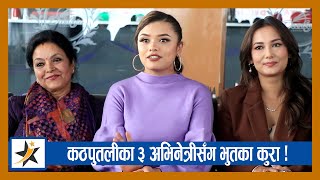 कठपुतलीका ३ अभिनेत्रीसँग भुतका कुरा !